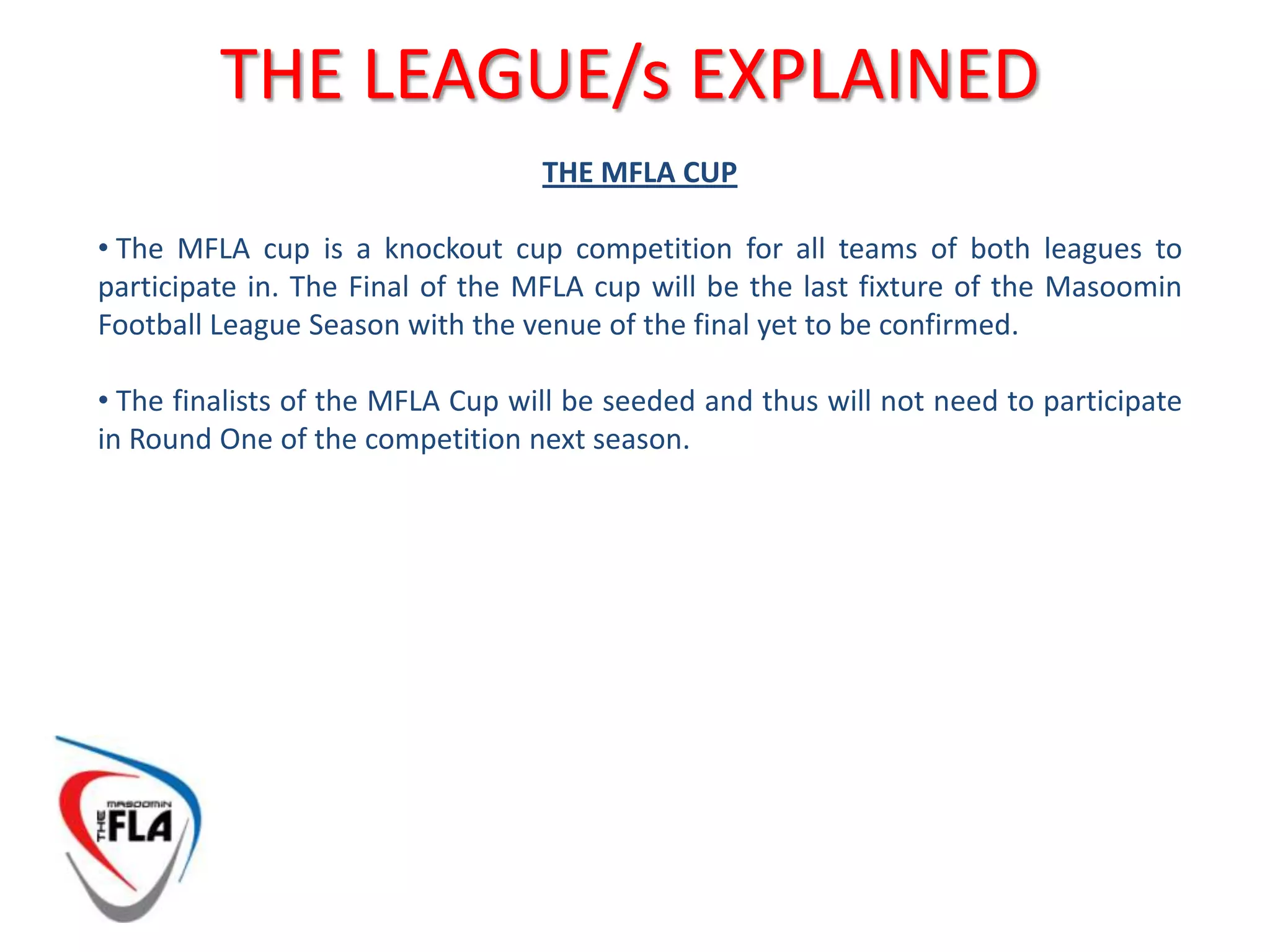 THE LEAGUE/s EXPLAINED

THE MFLA CUP

• The MFLA cup is a knockout cup competition for all teams of both leagues to participate in. The Final of the MFLA cup will be the last fixture of the Masoomin Football League Season with the venue of the final yet to be confirmed.

• The finalists of the MFLA Cup will be seeded and thus will not need to participate in Round One of the competition next season.

MASOOMIN
THE
FLA